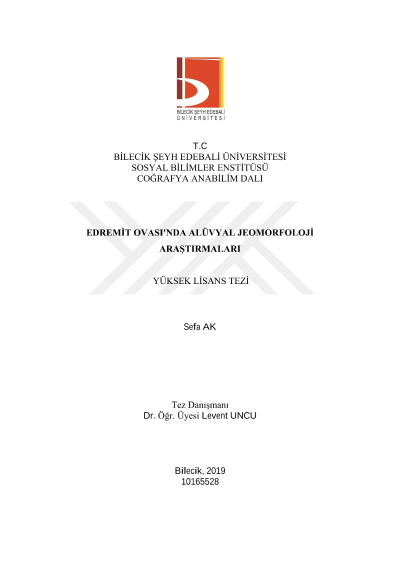 BİLECİK ŞEYH EDEBALİ
ÜNİVERSİTESİ

T.C
BİLECİK ŞEYH EDEBALİ ÜNİVERSİTESİ
SOSYAL BİLİMLER ENSTİTÜSÜ
COĞRAFYA ANABİLİM DALI

EDREMİT OVASI'NDA ALÜVYAL JEOMORFOLOJİ ARAŞTIRMALARI

YÜKSEK LİSANS TEZİ

Sefa AK

Tez Danışmanı
Dr. Öğr. Üyesi Levent UNCU

Bilecik, 2019
10165528